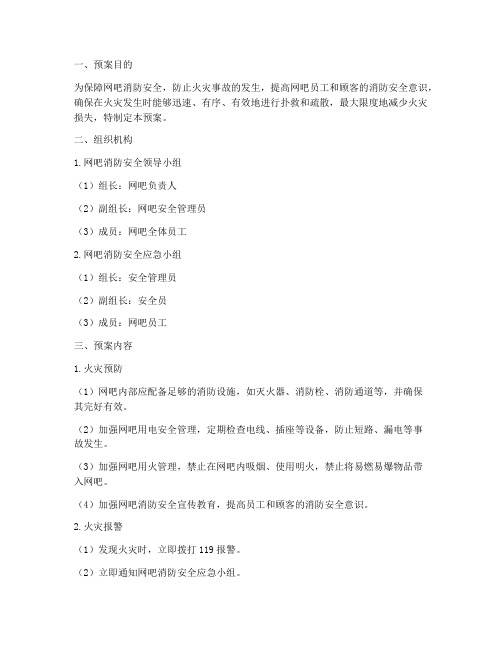 一、预案目的

为保障网吧消防安全，防止火灾事故的发生，提高网吧员工和顾客的消防安全意识，确保在火灾发生时能够迅速、有序、有效地进行扑救和疏散，最大限度地减少火灾损失，特制定本预案。

二、组织机构

1. 网吧消防安全领导小组

（1）组长：网吧负责人

（2）副组长：网吧安全管理员

（3）成员：网吧全体员工

2. 网吧消防安全应急小组

（1）组长：安全管理员

（2）副组长：安全员

（3）成员：网吧员工

三、预案内容

1. 火灾预防

（1）网吧内部应配备足够的消防设施，如灭火器、消防栓、消防通道等，并确保其完好有效。

（2）加强网吧用电安全管理，定期检查电线、插座等设备，防止短路、漏电等事故发生。

（3）加强网吧用火管理，禁止在网吧内吸烟、使用明火，禁止将易燃易爆物品带入网吧。

（4）加强网吧消防安全宣传教育，提高员工和顾客的消防安全意识。

2. 火灾报警

（1）发现火灾时，立即拨打 119 报警。

（2）立即通知网吧消防安全应急小组。